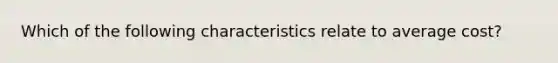 Which of the following characteristics relate to average cost?